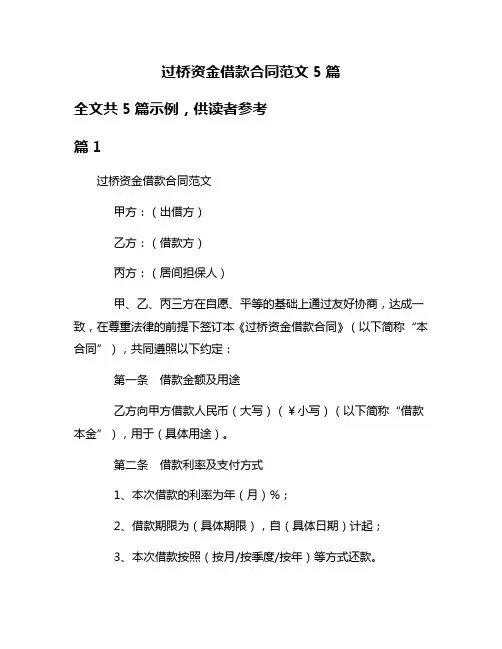 过桥资金借款合同范文 5 篇

全文共 5 篇示例，供读者参考

篇 1

过桥资金借款合同范文

甲方：（出借方）

乙方：（借款方）

丙方：（居间担保人）

甲、乙、丙三方在自愿、平等的基础上通过友好协商，达成一致，在尊重法律的前提下签订本《过桥资金借款合同》（以下简称“本合同”），共同遵照以下约定：

第一条　借款金额及用途

乙方向甲方借款人民币（大写）（￥小写）（以下简称“借款本金”），用于（具体用途）。

第二条　借款利率及支付方式

1、本次借款的利率为年（月）%；

2、借款期限为（具体期限），自（具体日期）计起；

3、本次借款按照（按月/按季度/按年）等方式还款。